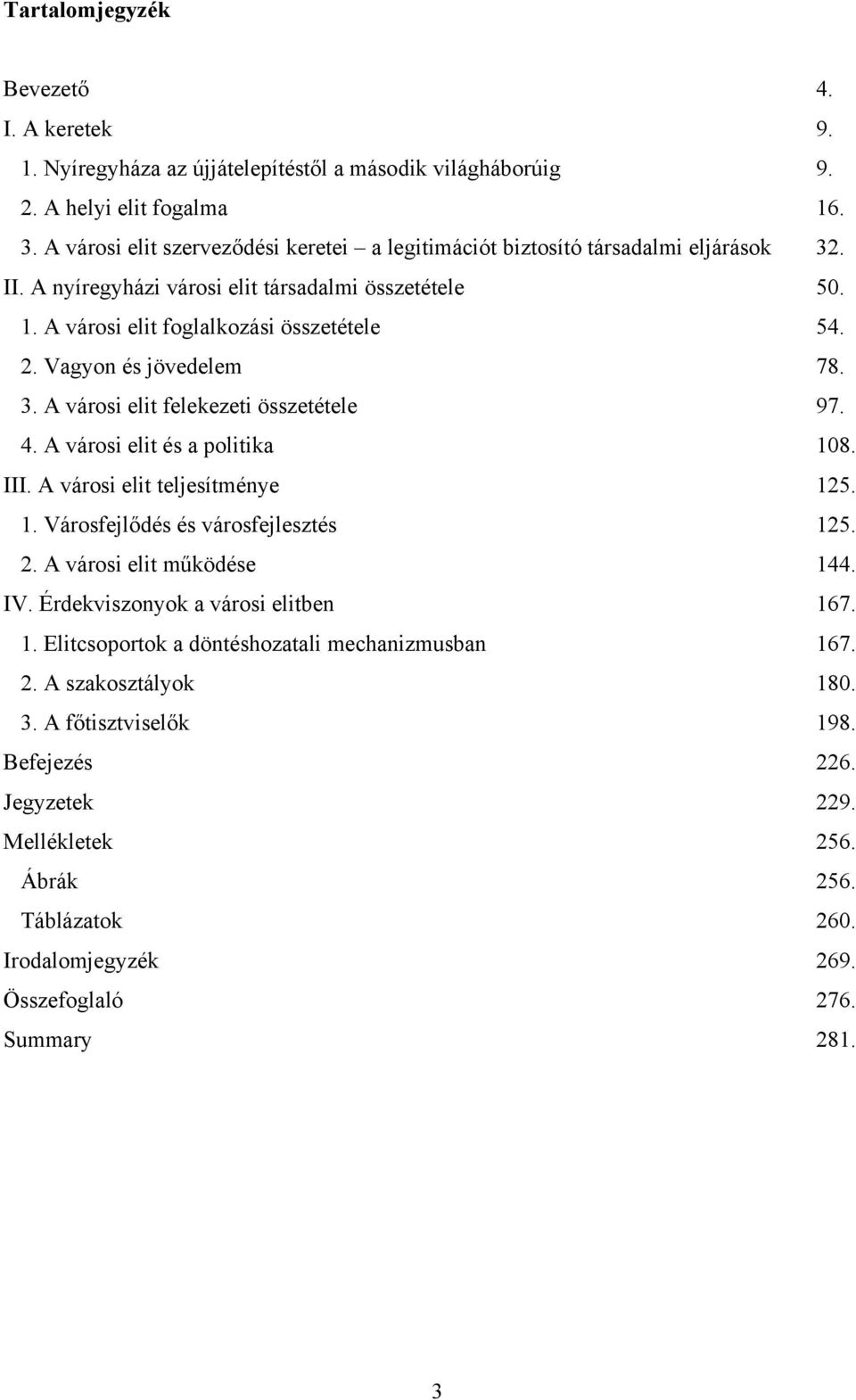 Tartalomjegyzék

Bevezető 4.
I. A keretek 9.
1. Nyíregyháza az újjátelepítéstől a második világháborúig 9.
2. A helyi elit fogalma 16.
3. A városi elit szerveződési keretei – a legitimációt biztosító társadalmi eljárások 32.
II. A nyíregyházi városi elit társadalmi összetétele 50.
1. A városi elit foglalkozási összetétele 54.
2. Vagyon és jövedelem 78.
3. A városi elit felekezeti összetétele 97.
4. A városi elit és a politika 108.
III. A városi elit teljesítménye 125.
1. Városfejlődés és városfejlesztés 125.
2. A városi elit működése 144.
IV. Érdekviszonyok a városi elitben 167.
1. Elitcsoportok a döntéshozatali mechanizmusban 167.
2. A szakosztályok 180.
3. A főtisztviselők 198.
Befejezés 226.
Jegyzetek 229.
Mellékletek 256.
Ábrák 256.
Táblázatok 260.
Irodalomjegyzék 269.
Összefoglaló 276.
Summary 281.

3